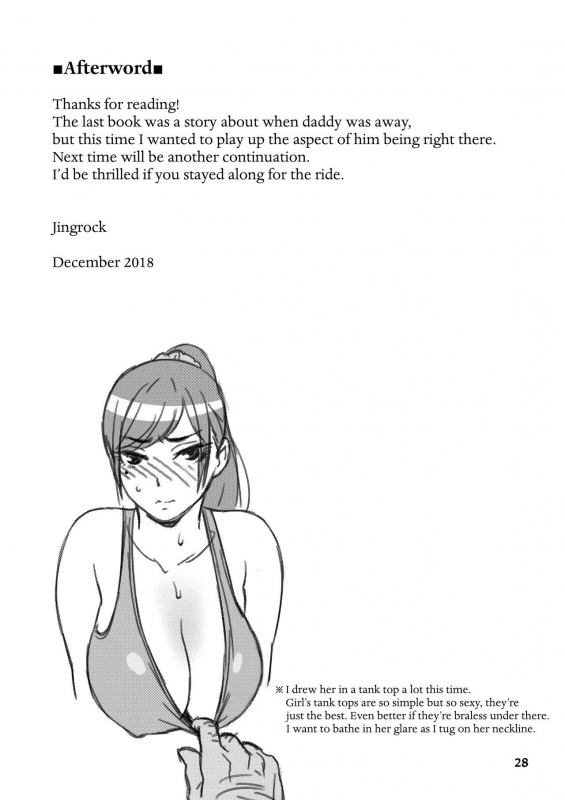 ■Afterword■

Thanks for reading!
The last book was a story about when daddy was away, but this time I wanted to play up the aspect of him being right there. Next time will be another continuation. I'd be thrilled if you stayed along for the ride.

Jingrock

December 2018

※I drew her in a tank top a lot this time. Girl's tank tops are so simple but so sexy, they're just the best. Even better if they're braless under there. I want to bathe in her glare as I tug on her neckline.

28